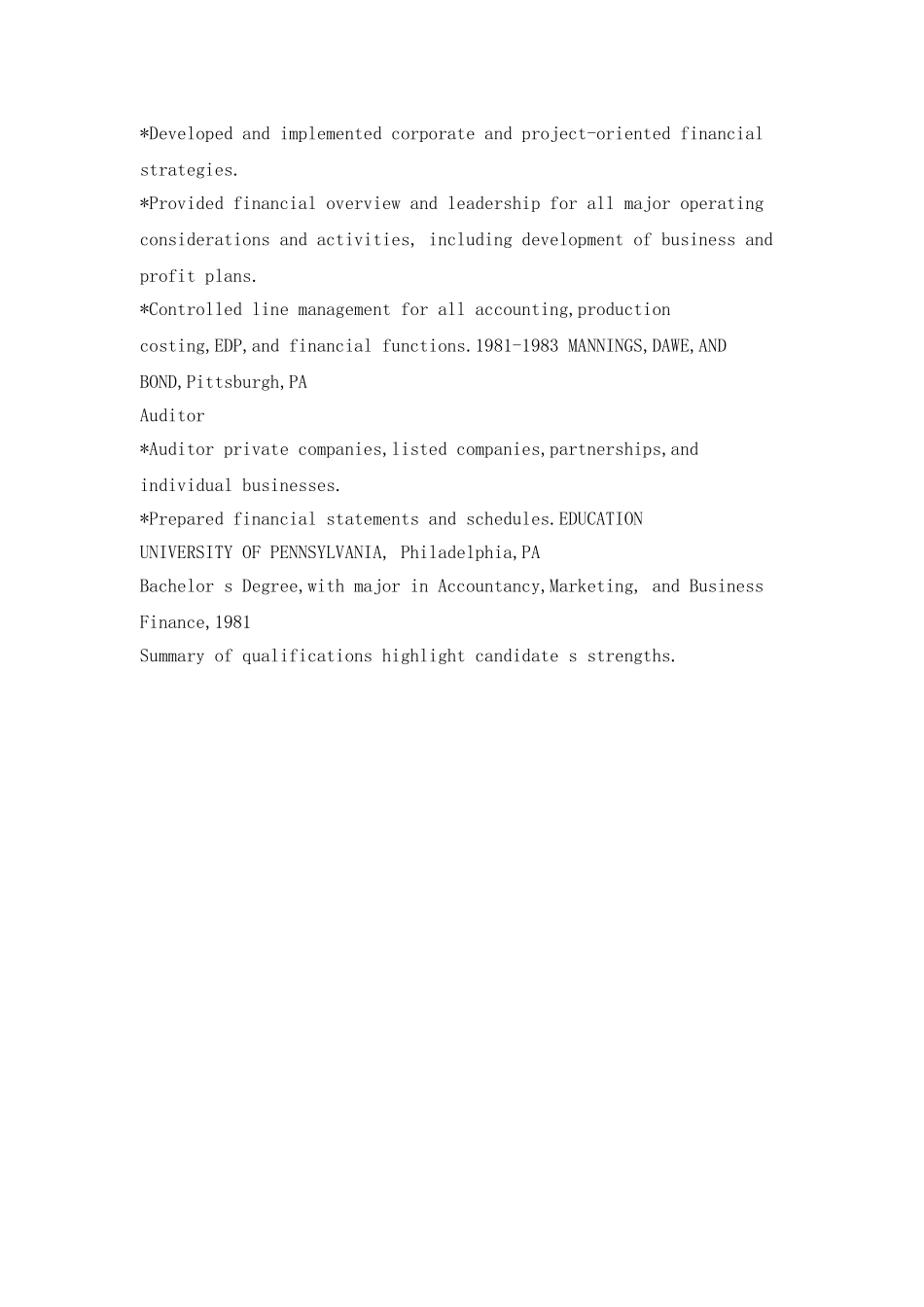 *Developed and implemented corporate and project-oriented financial strategies.
*Provided financial overview and leadership for all major operating considerations and activities, including development of business and profit plans.
*Controlled line management for all accounting,production costing,EDP,and financial functions.1981-1983 MANNINGS,DAWE,AND BOND,Pittsburgh,PA
Auditor
*Auditor private companies,listed companies,partnerships,and individual businesses.
*Prepared financial statements and schedules.EDUCATION
UNIVERSITY OF PENNSYLVANIA, Philadelphia,PA
Bachelor s Degree,with major in Accountancy,Marketing, and Business Finance,1981
Summary of qualifications highlight candidate s strengths.